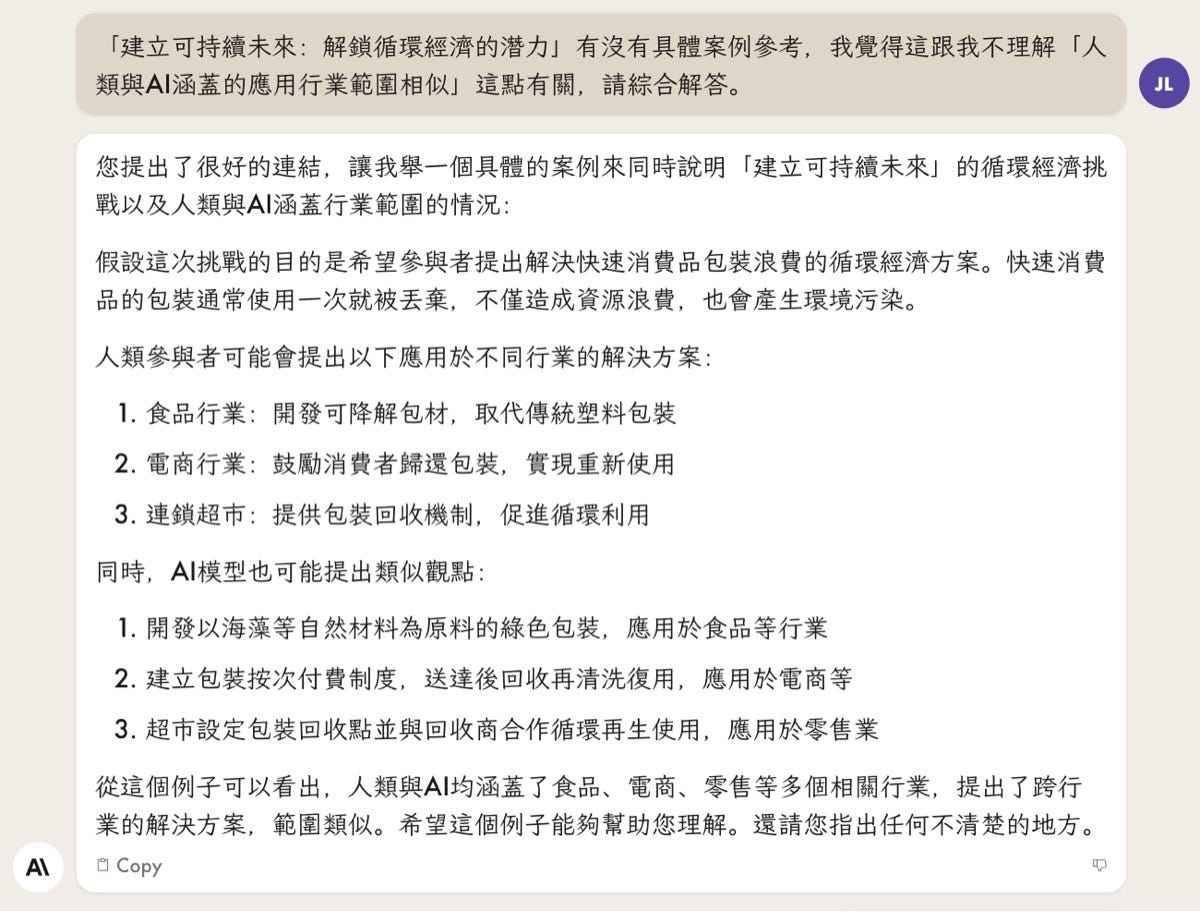 「建立可持續未來：解鎖循環經濟的潛力」有沒有具體案例參考，我覺得這跟我不理解「人類與AI涵蓋的應用行業範圍相似」這點有關，請綜合解答。

JL

您提出了很好的連結，讓我舉一個具體的案例來同時說明「建立可持續未來」的循環經濟挑戰以及人類與AI涵蓋行業範圍的情況：

假設這次挑戰的目的是希望參與者提出解決快速消費品包裝浪費的循環經濟方案。快速消費品的包裝通常使用一次就被丟棄，不僅造成資源浪費，也會產生環境污染。

人類參與者可能會提出以下應用於不同行業的解決方案：

1. 食品行業：開發可降解包材，取代傳統塑料包裝
2. 電商行業：鼓勵消費者歸還包裝，實現重新使用
3. 連鎖超市：提供包裝回收機制，促進循環利用

同時，AI模型也可能提出類似觀點：

1. 開發以海藻等自然材料為原料的綠色包裝，應用於食品等行業
2. 建立包裝按次付費制度，送達後回收再清洗復用，應用於電商等
3. 超市設定包裝回收點並與回收商合作循環再生使用，應用於零售業

從這個例子可以看出，人類與AI均涵蓋了食品、電商、零售等多個相關行業，提出了跨行業的解決方案，範圍類似。希望這個例子能夠幫助您理解。還請您指出任何不清楚的地方。

A\

Copy